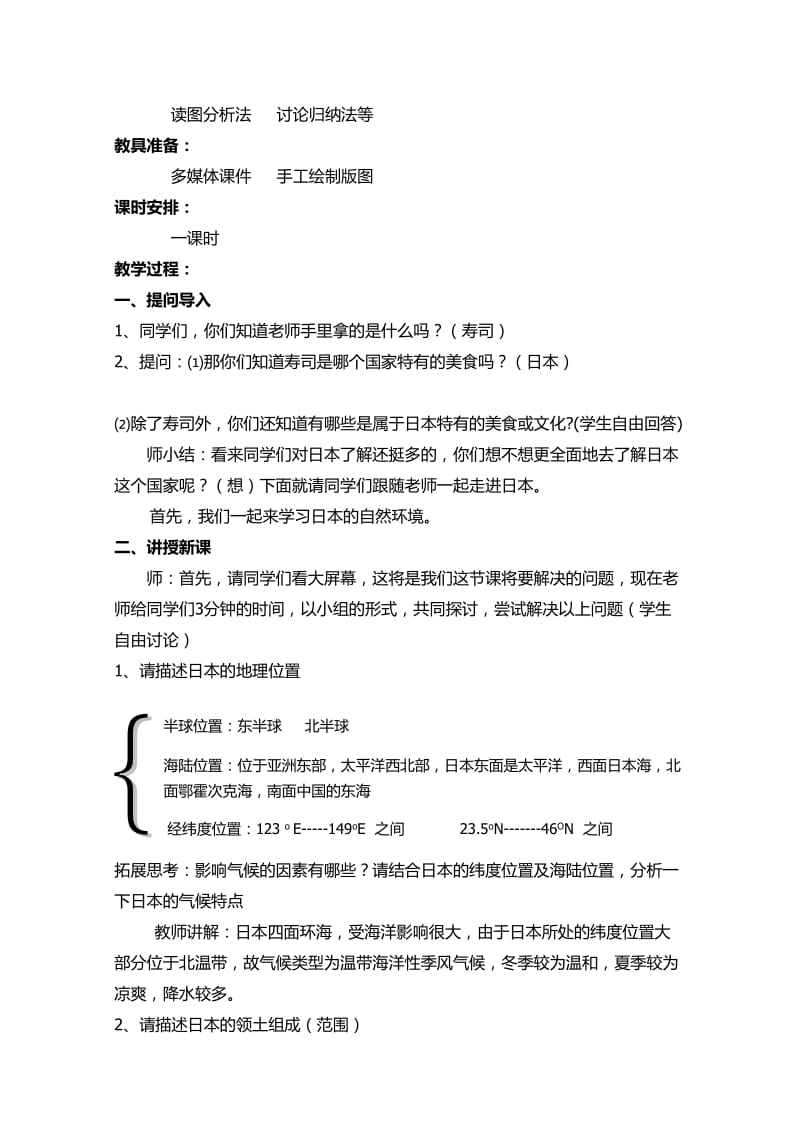 读图分析法　讨论归纳法等

教具准备：

多媒体课件　手工绘制版图

课时安排：

一课时

教学过程：

一、提问导入

1、同学们，你们知道老师手里拿的是什么吗？（寿司）

2、提问：⑴那你们知道寿司是哪个国家特有的美食吗？（日本）

⑵除了寿司外，你们还知道有哪些是属于日本特有的美食或文化?(学生自由回答)

师小结：看来同学们对日本了解还挺多的，你们想不想更全面地去了解日本这个国家呢？（想）下面就请同学们跟随老师一起走进日本。

首先，我们一起来学习日本的自然环境。

二、讲授新课

师：首先，请同学们看大屏幕，这将是我们这节课将要解决的问题，现在老师给同学们3分钟的时间，以小组的形式，共同探讨，尝试解决以上问题（学生自由讨论）

1、请描述日本的地理位置

半球位置：东半球　北半球

海陆位置：位于亚洲东部，太平洋西北部，日本东面是太平洋，西面日本海，北面鄂霍次克海，南面中国的东海

经纬度位置：123 º E-----149ºE 之间　23.5ºN-------46ºN 之间

拓展思考：影响气候的因素有哪些？请结合日本的纬度位置及海陆位置，分析一下日本的气候特点

教师讲解：日本四面环海，受海洋影响很大，由于日本所处的纬度位置大部分位于北温带，故气候类型为温带海洋性季风气候，冬季较为温和，夏季较为凉爽，降水较多。

2、请描述日本的领土组成（范围）